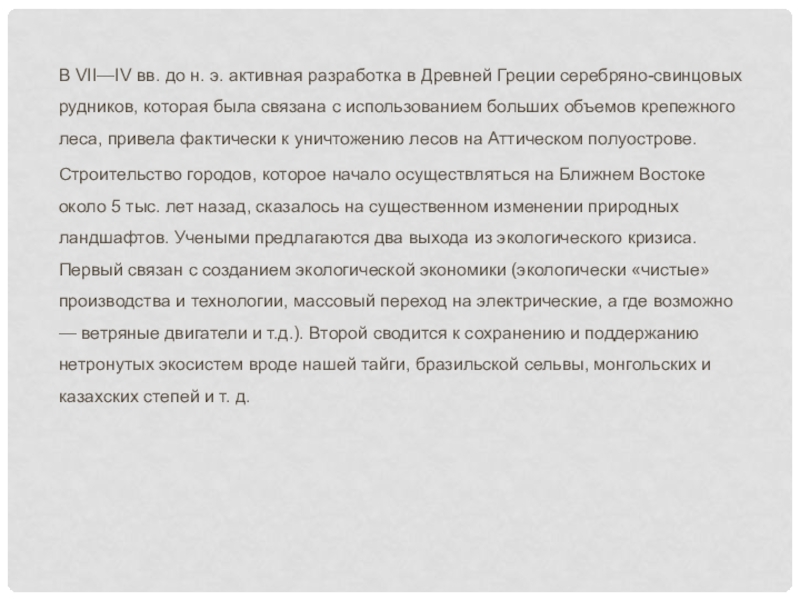 В VII—IV вв. до н. э. активная разработка в Древней Греции серебряно-свинцовых рудников, которая была связана с использованием больших объемов крепежного леса, привела фактически к уничтожению лесов на Аттическом полуострове.

Строительство городов, которое начало осуществляться на Ближнем Востоке около 5 тыс. лет назад, сказалось на существенном изменении природных ландшафтов. Учеными предлагаются два выхода из экологического кризиса. Первый связан с созданием экологической экономики (экологически «чистые» производства и технологии, массовый переход на электрические, а где возможно — ветряные двигатели и т.д.). Второй сводится к сохранению и поддержанию нетронутых экосистем вроде нашей тайги, бразильской сельвы, монгольских и казахских степей и т. д.